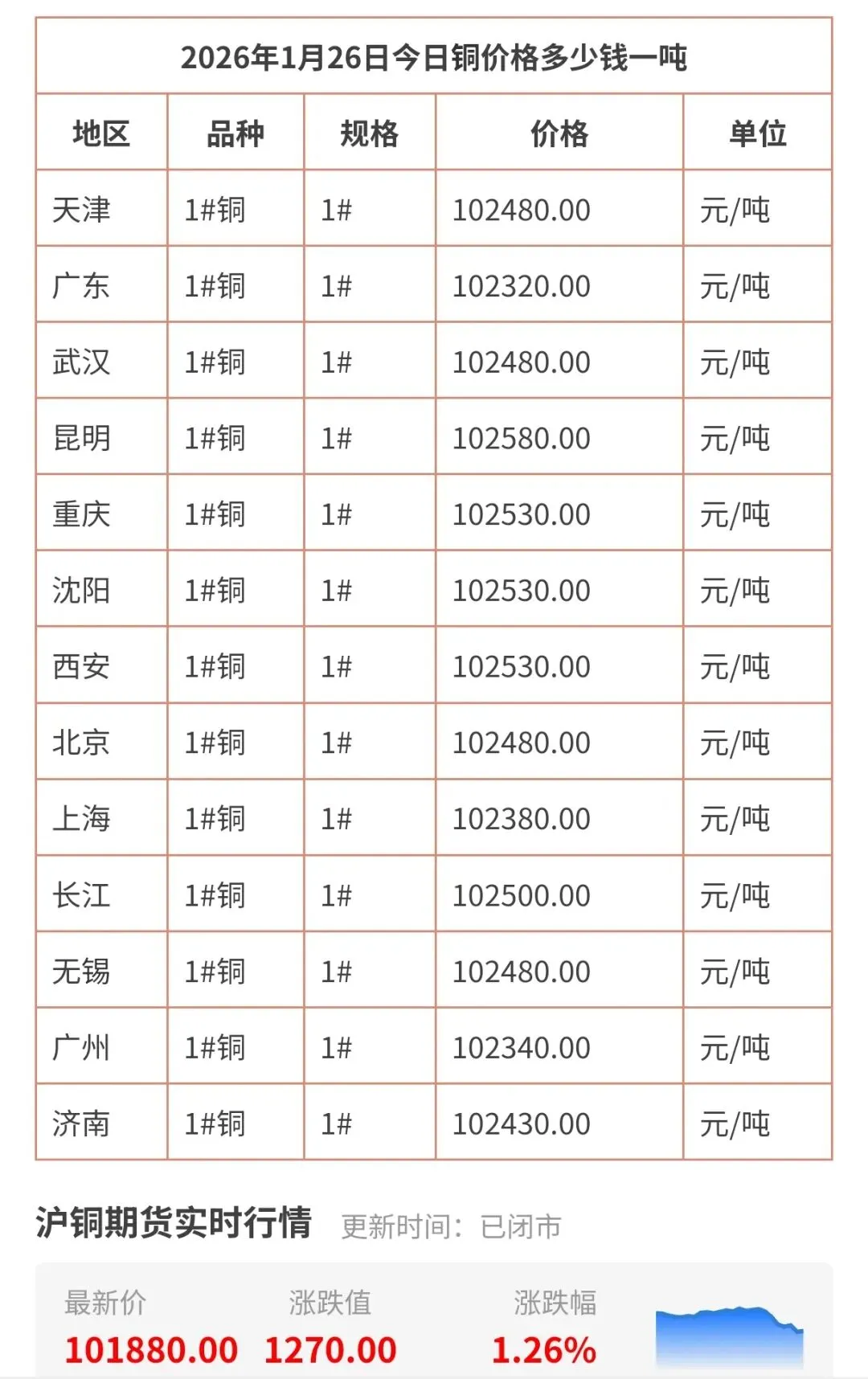 2026年1月26日今日铜价格多少钱一吨

| 地区 | 品种 | 规格 | 价格 | 单位 |
|---|---|---|---|---|
| 天津 | 1#铜 | 1# | 102480.00 | 元/吨 |
| 广东 | 1#铜 | 1# | 102320.00 | 元/吨 |
| 武汉 | 1#铜 | 1# | 102480.00 | 元/吨 |
| 昆明 | 1#铜 | 1# | 102580.00 | 元/吨 |
| 重庆 | 1#铜 | 1# | 102530.00 | 元/吨 |
| 沈阳 | 1#铜 | 1# | 102530.00 | 元/吨 |
| 西安 | 1#铜 | 1# | 102530.00 | 元/吨 |
| 北京 | 1#铜 | 1# | 102480.00 | 元/吨 |
| 上海 | 1#铜 | 1# | 102380.00 | 元/吨 |
| 长江 | 1#铜 | 1# | 102500.00 | 元/吨 |
| 无锡 | 1#铜 | 1# | 102480.00 | 元/吨 |
| 广州 | 1#铜 | 1# | 102340.00 | 元/吨 |
| 济南 | 1#铜 | 1# | 102430.00 | 元/吨 |

沪铜期货实时行情 更新时间：已闭市

最新价 101880.00 涨跌值 1270.00 涨跌幅 1.26%